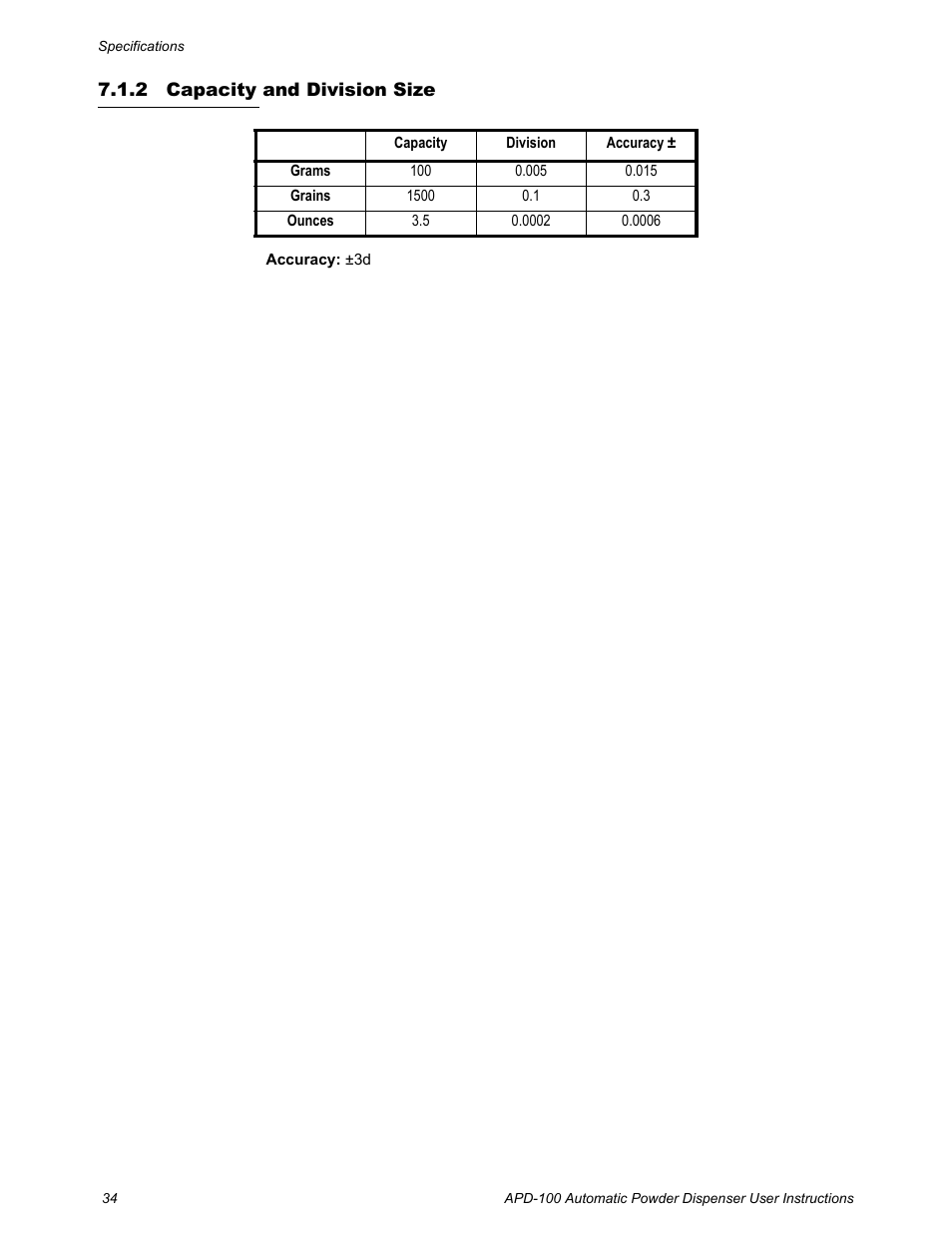 Specifications

7.1.2 Capacity and Division Size

| | Capacity | Division | Accuracy ± |
|---|---|---|---|
| Grams | 100 | 0.005 | 0.015 |
| Grains | 1500 | 0.1 | 0.3 |
| Ounces | 3.5 | 0.0002 | 0.0006 |

Accuracy: ±3d

34

APD-100 Automatic Powder Dispenser User Instructions